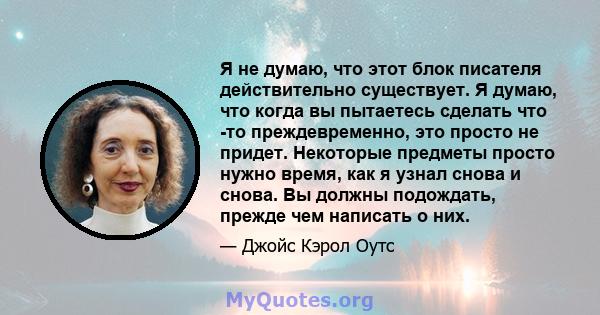 Я не думаю, что этот блок писателя действительно существует. Я думаю, что когда вы пытаетесь сделать что -то преждевременно, это просто не придет. Некоторые предметы просто нужно время, как я узнал снова и снова. Вы должны подождать, прежде чем написать о них.

— Джойс Кэрол Оутс

MyQuotes.org